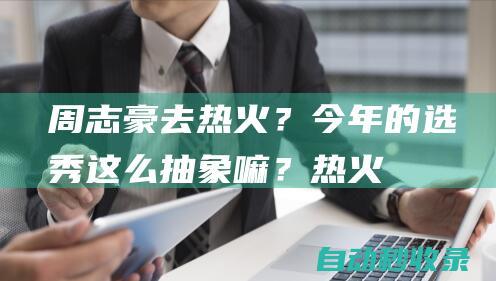 周志豪去热火？今年的选秀这么抽象嘛？热火

自动秒收录